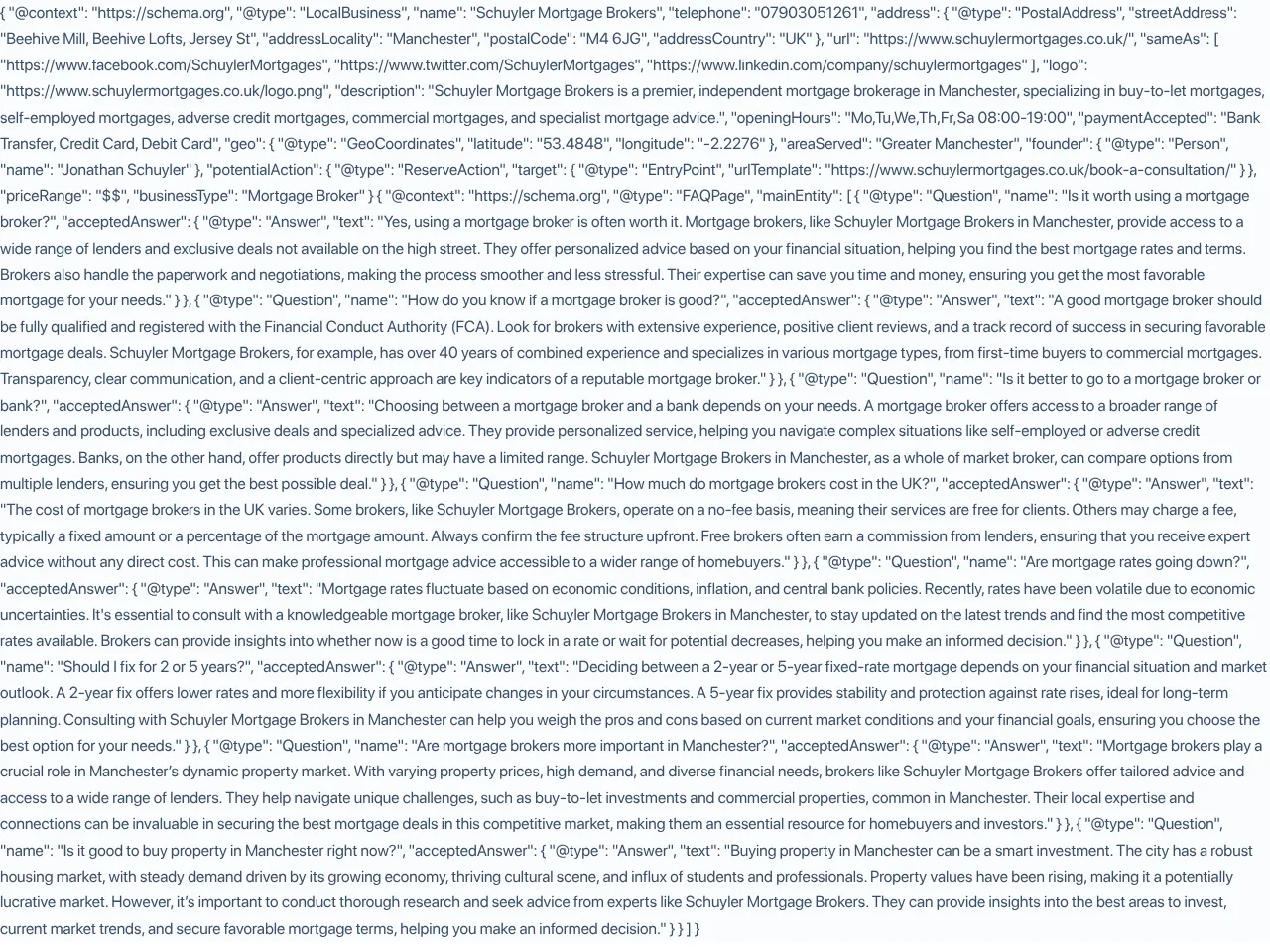 { "@context": "https://schema.org", "@type": "LocalBusiness", "name": "Schuyler Mortgage Brokers", "telephone": "07903051261", "address": { "@type": "PostalAddress", "streetAddress": "Beehive Mill, Beehive Lofts, Jersey St", "addressLocality": "Manchester", "postalCode": "M4 6JG", "addressCountry": "UK" }, "url": "https://www.schuylermortgages.co.uk/", "sameAs": [ "https://www.facebook.com/SchuylerMortgages", "https://www.twitter.com/SchuylerMortgages", "https://www.linkedin.com/company/schuylermortgages" ], "logo": "https://www.schuylermortgages.co.uk/logo.png", "description": "Schuyler Mortgage Brokers is a premier, independent mortgage brokerage in Manchester, specializing in buy-to-let mortgages, self-employed mortgages, adverse credit mortgages, commercial mortgages, and specialist mortgage advice.", "openingHours": "Mo,Tu,We,Th,Fr,Sa 08:00-19:00", "paymentAccepted": "Bank Transfer, Credit Card, Debit Card", "geo": { "@type": "GeoCoordinates", "latitude": "53.4848", "longitude": "-2.2276" }, "areaServed": "Greater Manchester", "founder": { "@type": "Person", "name": "Jonathan Schuyler" }, "potentialAction": { "@type": "ReserveAction", "target": { "@type": "EntryPoint", "urlTemplate": "https://www.schuylermortgages.co.uk/book-a-consultation/" } }, "priceRange": "$$", "businessType": "Mortgage Broker" } { "@context": "https://schema.org", "@type": "FAQPage", "mainEntity": [ { "@type": "Question", "name": "Is it worth using a mortgage broker?", "acceptedAnswer": { "@type": "Answer", "text": "Yes, using a mortgage broker is often worth it. Mortgage brokers, like Schuyler Mortgage Brokers in Manchester, provide access to a wide range of lenders and exclusive deals not available on the high street. They offer personalized advice based on your financial situation, helping you find the best mortgage rates and terms. Brokers also handle the paperwork and negotiations, making the process smoother and less stressful. Their expertise can save you time and money, ensuring you get the most favorable mortgage for your needs." } }, { "@type": "Question", "name": "How do you know if a mortgage broker is good?", "acceptedAnswer": { "@type": "Answer", "text": "A good mortgage broker should be fully qualified and registered with the Financial Conduct Authority (FCA). Look for brokers with extensive experience, positive client reviews, and a track record of success in securing favorable mortgage deals. Schuyler Mortgage Brokers, for example, has over 40 years of combined experience and specializes in various mortgage types, from first-time buyers to commercial mortgages. Transparency, clear communication, and a client-centric approach are key indicators of a reputable mortgage broker." } }, { "@type": "Question", "name": "Is it better to go to a mortgage broker or bank?", "acceptedAnswer": { "@type": "Answer", "text": "Choosing between a mortgage broker and a bank depends on your needs. A mortgage broker offers access to a broader range of lenders and products, including exclusive deals and specialized advice. They provide personalized service, helping you navigate complex situations like self-employed or adverse credit mortgages. Banks, on the other hand, offer products directly but may have a limited range. Schuyler Mortgage Brokers in Manchester, as a whole of market broker, can compare options from multiple lenders, ensuring you get the best possible deal." } }, { "@type": "Question", "name": "How much do mortgage brokers cost in the UK?", "acceptedAnswer": { "@type": "Answer", "text": "The cost of mortgage brokers in the UK varies. Some brokers, like Schuyler Mortgage Brokers, operate on a no-fee basis, meaning their services are free for clients. Others may charge a fee, typically a fixed amount or a percentage of the mortgage amount. Always confirm the fee structure upfront. Free brokers often earn a commission from lenders, ensuring that you receive expert advice without any direct cost. This can make professional mortgage advice accessible to a wider range of homebuyers." } }, { "@type": "Question", "name": "Are mortgage rates going down?", "acceptedAnswer": { "@type": "Answer", "text": "Mortgage rates fluctuate based on economic conditions, inflation, and central bank policies. Recently, rates have been volatile due to economic uncertainties. It's essential to consult with a knowledgeable mortgage broker, like Schuyler Mortgage Brokers in Manchester, to stay updated on the latest trends and find the most competitive rates available. Brokers can provide insights into whether now is a good time to lock in a rate or wait for potential decreases, helping you make an informed decision." } }, { "@type": "Question", "name": "Should I fix for 2 or 5 years?", "acceptedAnswer": { "@type": "Answer", "text": "Deciding between a 2-year or 5-year fixed-rate mortgage depends on your financial situation and market outlook. A 2-year fix offers lower rates and more flexibility if you anticipate changes in your circumstances. A 5-year fix provides stability and protection against rate rises, ideal for long-term planning. Consulting with Schuyler Mortgage Brokers in Manchester can help you weigh the pros and cons based on current market conditions and your financial goals, ensuring you choose the best option for your needs." } }, { "@type": "Question", "name": "Are mortgage brokers more important in Manchester?", "acceptedAnswer": { "@type": "Answer", "text": "Mortgage brokers play a crucial role in Manchester's dynamic property market. With varying property prices, high demand, and diverse financial needs, brokers like Schuyler Mortgage Brokers offer tailored advice and access to a wide range of lenders. They help navigate unique challenges, such as buy-to-let investments and commercial properties, common in Manchester. Their local expertise and connections can be invaluable in securing the best mortgage deals in this competitive market, making them an essential resource for homebuyers and investors." } }, { "@type": "Question", "name": "Is it good to buy property in Manchester right now?", "acceptedAnswer": { "@type": "Answer", "text": "Buying property in Manchester can be a smart investment. The city has a robust housing market, with steady demand driven by its growing economy, thriving cultural scene, and influx of students and professionals. Property values have been rising, making it a potentially lucrative market. However, it's important to conduct thorough research and seek advice from experts like Schuyler Mortgage Brokers. They can provide insights into the best areas to invest, current market trends, and secure favorable mortgage terms, helping you make an informed decision." } } ] }